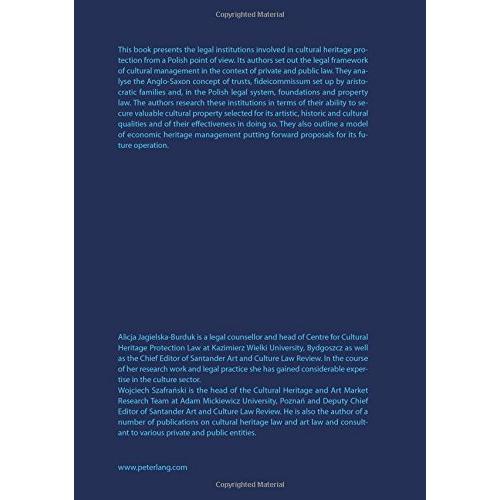 Copyrighted Material

This book presents the legal institutions involved in cultural heritage protection from a Polish point of view. Its authors set out the legal framework of cultural management in the context of private and public law. They analyse the Anglo-Saxon concept of trusts, fideicommissum set up by aristocratic families and, in the Polish legal system, foundations and property law. The authors research these institutions in terms of their ability to secure valuable cultural property selected for its artistic, historic and cultural qualities and of their effectiveness in doing so. They also outline a model of economic heritage management putting forward proposals for its future operation.

Alicja Jagielska-Burduk is a legal counsellor and head of Centre for Cultural Heritage Protection Law at Kazimierz Wielki University, Bydgoszcz as well as the Chief Editor of Santander Art and Culture Law Review. In the course of her research work and legal practice she has gained considerable expertise in the culture sector.
Wojciech Szafrański is the head of the Cultural Heritage and Art Market Research Team at Adam Mickiewicz University, Poznań and Deputy Chief Editor of Santander Art and Culture Law Review. He is also the author of a number of publications on cultural heritage law and art law and consultant to various private and public entities.

www.peterlang.com

Copyrighted Material